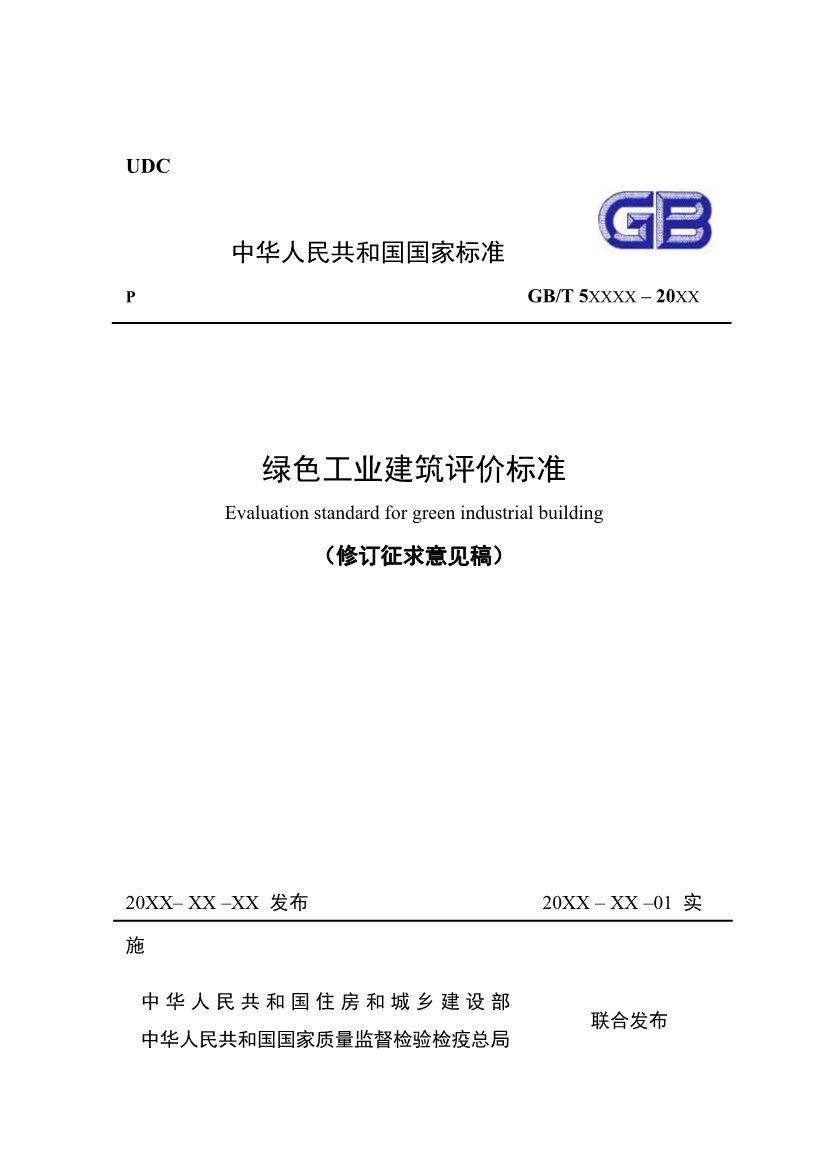 UDC

GB

中华人民共和国国家标准

P

GB/T 5XXXX – 20XX

绿色工业建筑评价标准

Evaluation standard for green industrial building

（修订征求意见稿）

20XX– XX –XX 发布

20XX – XX –01 实施

中华人民共和国住房和城乡建设部
中华人民共和国国家质量监督检验检疫总局

联合发布